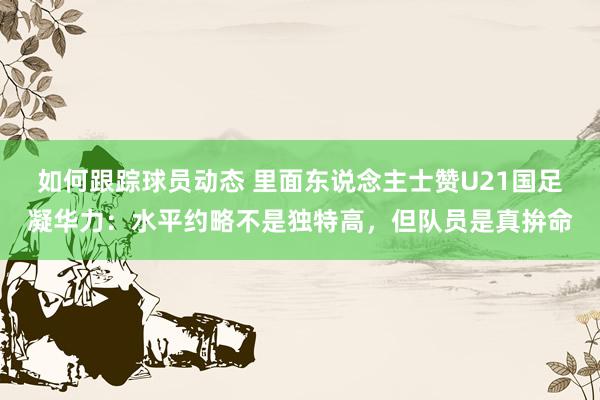 如何跟踪球员动态 里面东说念主士赞U21国足凝华力：水平约略不是独特高，但队员是真拚命